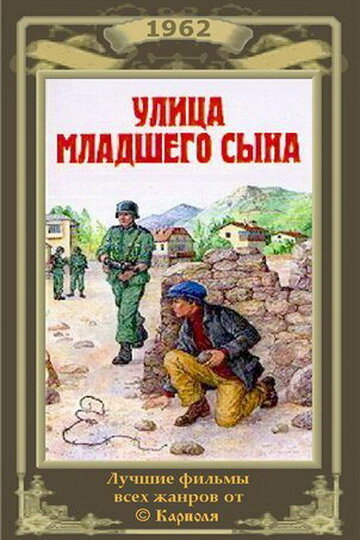 1962

УЛИЦА МЛАДШЕГО СЫНА

Лучшие фильмы всех жанров от © Карполя